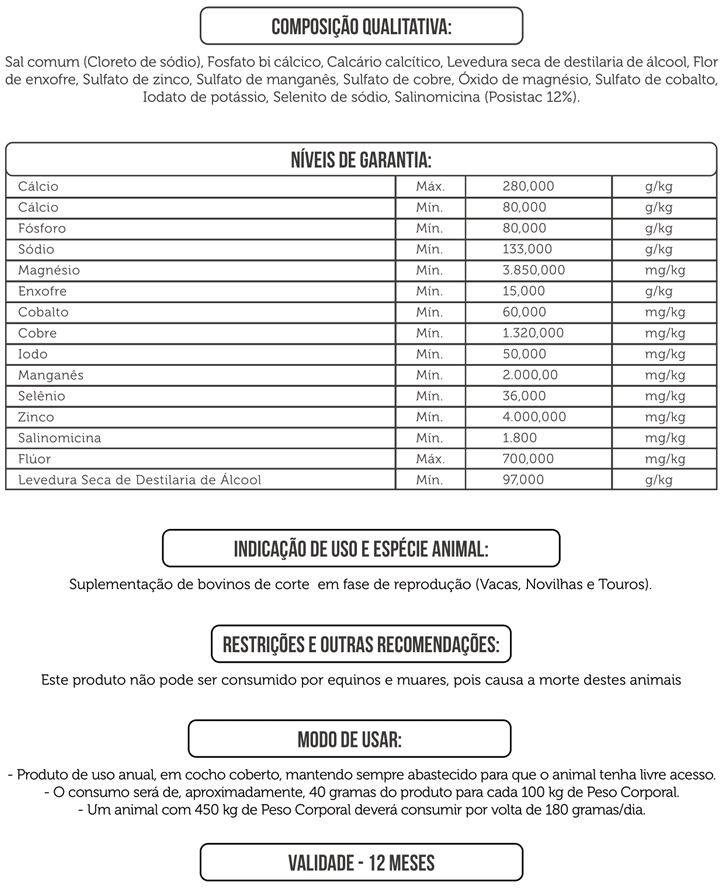 COMPOSIÇÃO QUALITATIVA:

Sal comum (Cloreto de sódio), Fosfato bi cálcico, Calcário calcítico, Levedura seca de destilaria de álcool, Flor de enxofre, Sulfato de zinco, Sulfato de manganês, Sulfato de cobre, Óxido de magnésio, Sulfato de cobalto, Iodato de potássio, Selenito de sódio, Salinomicina (Posistac 12%).

NÍVEIS DE GARANTIA:

| | | | |
|---|---|---|---|
| Cálcio | Máx. | 280,000 | g/kg |
| Cálcio | Mín. | 80,000 | g/kg |
| Fósforo | Mín. | 80,000 | g/kg |
| Sódio | Mín. | 133,000 | g/kg |
| Magnésio | Mín. | 3.850,000 | mg/kg |
| Enxofre | Mín. | 15,000 | g/kg |
| Cobalto | Mín. | 60,000 | mg/kg |
| Cobre | Mín. | 1.320,000 | mg/kg |
| Iodo | Mín. | 50,000 | mg/kg |
| Manganês | Mín. | 2.000,00 | mg/kg |
| Selênio | Mín. | 36,000 | mg/kg |
| Zinco | Mín. | 4.000,000 | mg/kg |
| Salinomicina | Mín. | 1.800 | mg/kg |
| Flúor | Máx. | 700,000 | mg/kg |
| Levedura Seca de Destilaria de Álcool | Mín. | 97,000 | g/kg |

INDICAÇÃO DE USO E ESPÉCIE ANIMAL:

Suplementação de bovinos de corte em fase de reprodução (Vacas, Novilhas e Touros).

RESTRIÇÕES E OUTRAS RECOMENDAÇÕES:

Este produto não pode ser consumido por equinos e muares, pois causa a morte destes animais

MODO DE USAR:

- Produto de uso anual, em cocho coberto, mantendo sempre abastecido para que o animal tenha livre acesso.
- O consumo será de, aproximadamente, 40 gramas do produto para cada 100 kg de Peso Corporal.
- Um animal com 450 kg de Peso Corporal deverá consumir por volta de 180 gramas/dia.

VALIDADE - 12 MESES